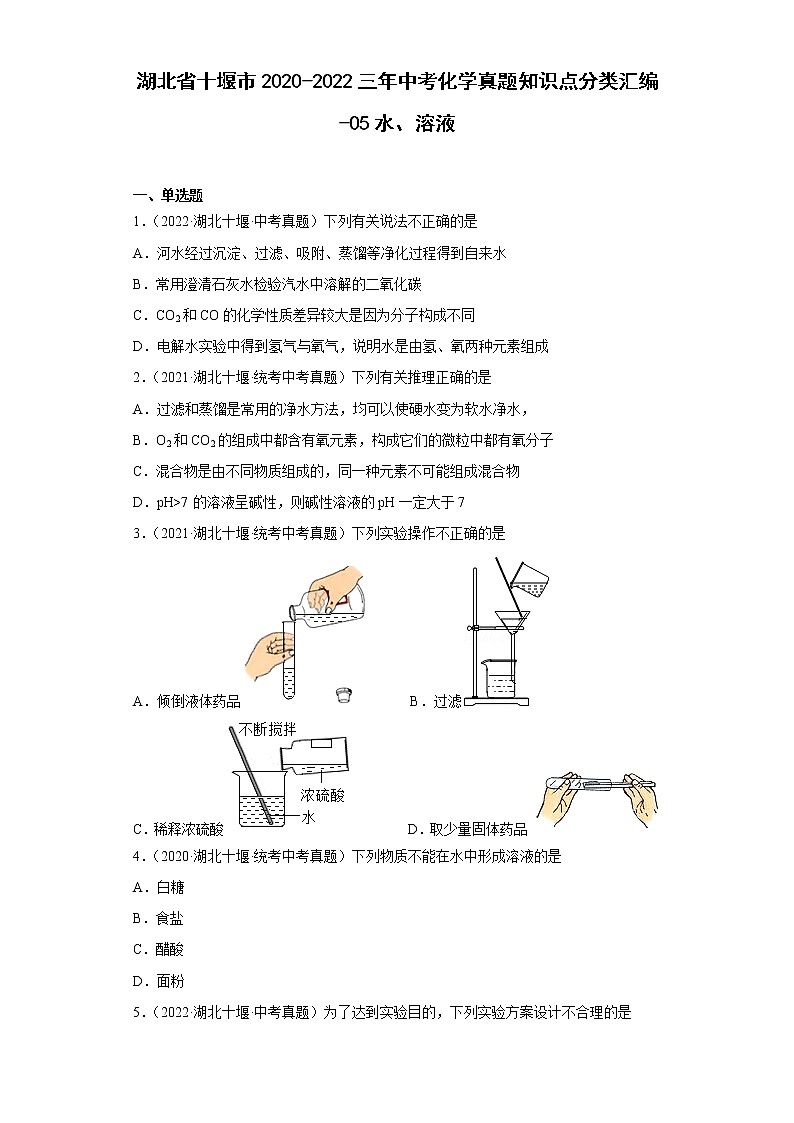 湖北省十堰市2020-2022三年中考化学真题知识点分类汇编-05水、溶液

一、单选题

1.（2022·湖北十堰·中考真题）下列有关说法不正确的是

A．河水经过沉淀、过滤、吸附、蒸馏等净化过程得到自来水

B．常用澄清石灰水检验汽水中溶解的二氧化碳

C．$CO_2$和CO的化学性质差异较大是因为分子构成不同

D．电解水实验中得到氢气与氧气，说明水是由氢、氧两种元素组成

2.（2021·湖北十堰·统考中考真题）下列有关推理正确的是

A．过滤和蒸馏是常用的净水方法，均可以使硬水变为软水净水，

B．$O_2$和$CO_2$的组成中都含有氧元素，构成它们的微粒中都有氧分子

C．混合物是由不同物质组成的，同一种元素不可能组成混合物

D．pH>7的溶液呈碱性，则碱性溶液的pH一定大于7

3.（2021·湖北十堰·统考中考真题）下列实验操作不正确的是

A．倾倒液体药品

B．过滤

不断搅拌

浓硫酸

水

C．稀释浓硫酸

D．取少量固体药品

4.（2020·湖北十堰·统考中考真题）下列物质不能在水中形成溶液的是

A．白糖

B．食盐

C．醋酸

D．面粉

5.（2022·湖北十堰·中考真题）为了达到实验目的，下列实验方案设计不合理的是